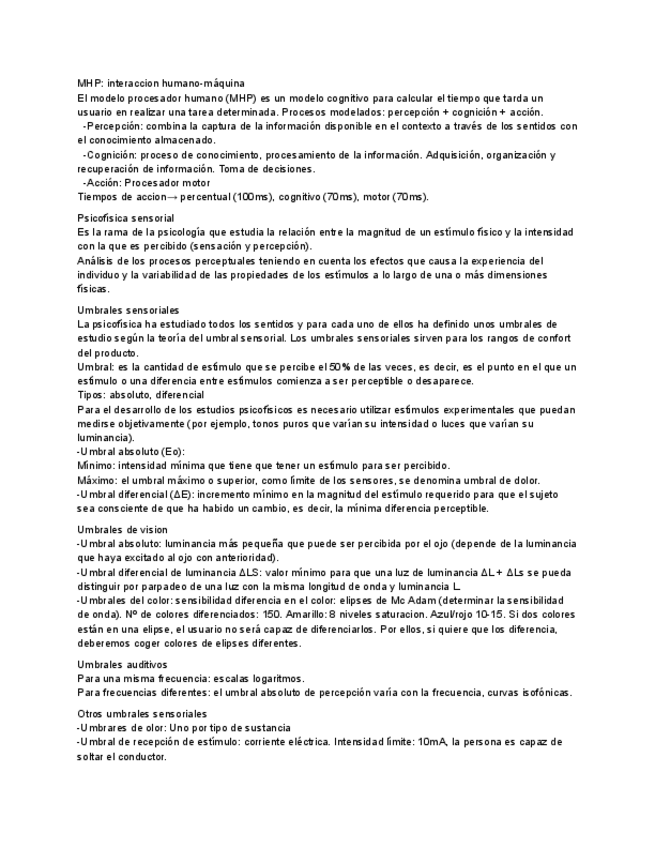 MHP: interaccion humano-máquina
El modelo procesador humano (MHP) es un modelo cognitivo para calcular el tiempo que tarda un usuario en realizar una tarea determinada. Procesos modelados: percepción + cognición + acción.
-Percepción: combina la captura de la información disponible en el contexto a través de los sentidos con el conocimiento almacenado.
-Cognición: proceso de conocimiento, procesamiento de la información. Adquisición, organización y recuperación de información. Toma de decisiones.
-Acción: Procesador motor
Tiempos de accion→ percentual (100ms), cognitivo (70ms), motor (70ms).

Psicofísica sensorial
Es la rama de la psicología que estudia la relación entre la magnitud de un estímulo físico y la intensidad con la que es percibido (sensación y percepción).
Análisis de los procesos perceptuales teniendo en cuenta los efectos que causa la experiencia del individuo y la variabilidad de las propiedades de los estímulos a lo largo de una o más dimensiones físicas.

Umbrales sensoriales
La psicofísica ha estudiado todos los sentidos y para cada uno de ellos ha definido unos umbrales de estudio según la teoría del umbral sensorial. Los umbrales sensoriales sirven para los rangos de confort del producto.
Umbral: es la cantidad de estímulo que se percibe el 50% de las veces, es decir, es el punto en el que un estímulo o una diferencia entre estímulos comienza a ser perceptible o desaparece.
Tipos: absoluto, diferencial
Para el desarrollo de los estudios psicofísicos es necesario utilizar estímulos experimentales que puedan medirse objetivamente (por ejemplo, tonos puros que varían su intensidad o luces que varían su luminancia).
-Umbral absoluto (Eo):
Mínimo: intensidad mínima que tiene que tener un estímulo para ser percibido.
Máximo: el umbral máximo o superior, como límite de los sensores, se denomina umbral de dolor.
-Umbral diferencial (ΔE): incremento mínimo en la magnitud del estímulo requerido para que el sujeto sea consciente de que ha habido un cambio, es decir, la mínima diferencia perceptible.

Umbrales de vision
-Umbral absoluto: luminancia más pequeña que puede ser percibida por el ojo (depende de la luminancia que haya excitado al ojo con anterioridad).
-Umbral diferencial de luminancia ΔLS: valor mínimo para que una luz de luminancia ΔL + ΔLs se pueda distinguir por parpadeo de una luz con la misma longitud de onda y luminancia L.
-Umbrales del color: sensibilidad diferencia en el color: elipses de Mc Adam (determinar la sensibilidad de onda). Nº de colores diferenciados: 150. Amarillo: 8 niveles saturacion. Azul/rojo 10-15. Si dos colores están en una elipse, el usuario no será capaz de diferenciarlos. Por ellos, si quiere que los diferencia, deberemos coger colores de elipses diferentes.

Umbrales auditivos
Para una misma frecuencia: escalas logaritmos.
Para frecuencias diferentes: el umbral absoluto de percepción varía con la frecuencia, curvas isofónicas.

Otros umbrales sensoriales
-Umbrares de olor: Uno por tipo de sustancia
-Umbral de recepción de estímulo: corriente eléctrica. Intensidad límite: 10mA, la persona es capaz de soltar el conductor.